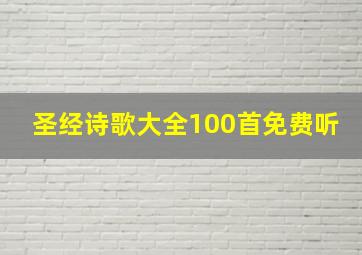 圣经诗歌大全100首免费听